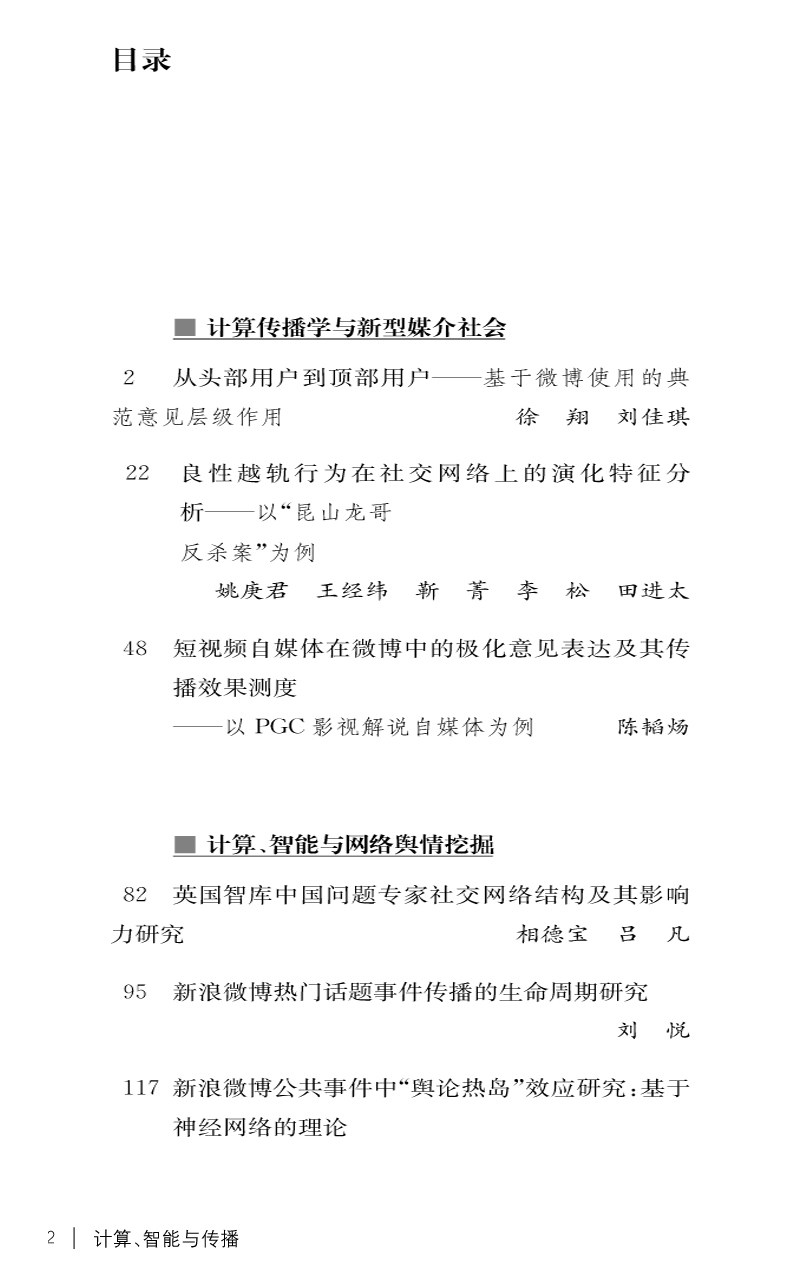 目录

■ 计算传播学与新型媒介社会

2 从头部用户到顶部用户——基于微博使用的典范意见层级作用 徐 翔 刘佳琪

22 良性越轨行为在社交网络上的演化特征分析——以“昆山龙哥反杀案”为例
姚庚君 王经纬 靳 菁 李 松 田进太

48 短视频自媒体在微博中的极化意见表达及其传播效果测度
——以 PGC 影视解说自媒体为例 陈韬炀

■ 计算、智能与网络舆情挖掘

82 英国智库中国问题专家社交网络结构及其影响力研究 相德宝 吕 凡

95 新浪微博热门话题事件传播的生命周期研究
刘 悦

117 新浪微博公共事件中“舆论热岛”效应研究：基于神经网络的理论

2 | 计算、智能与传播